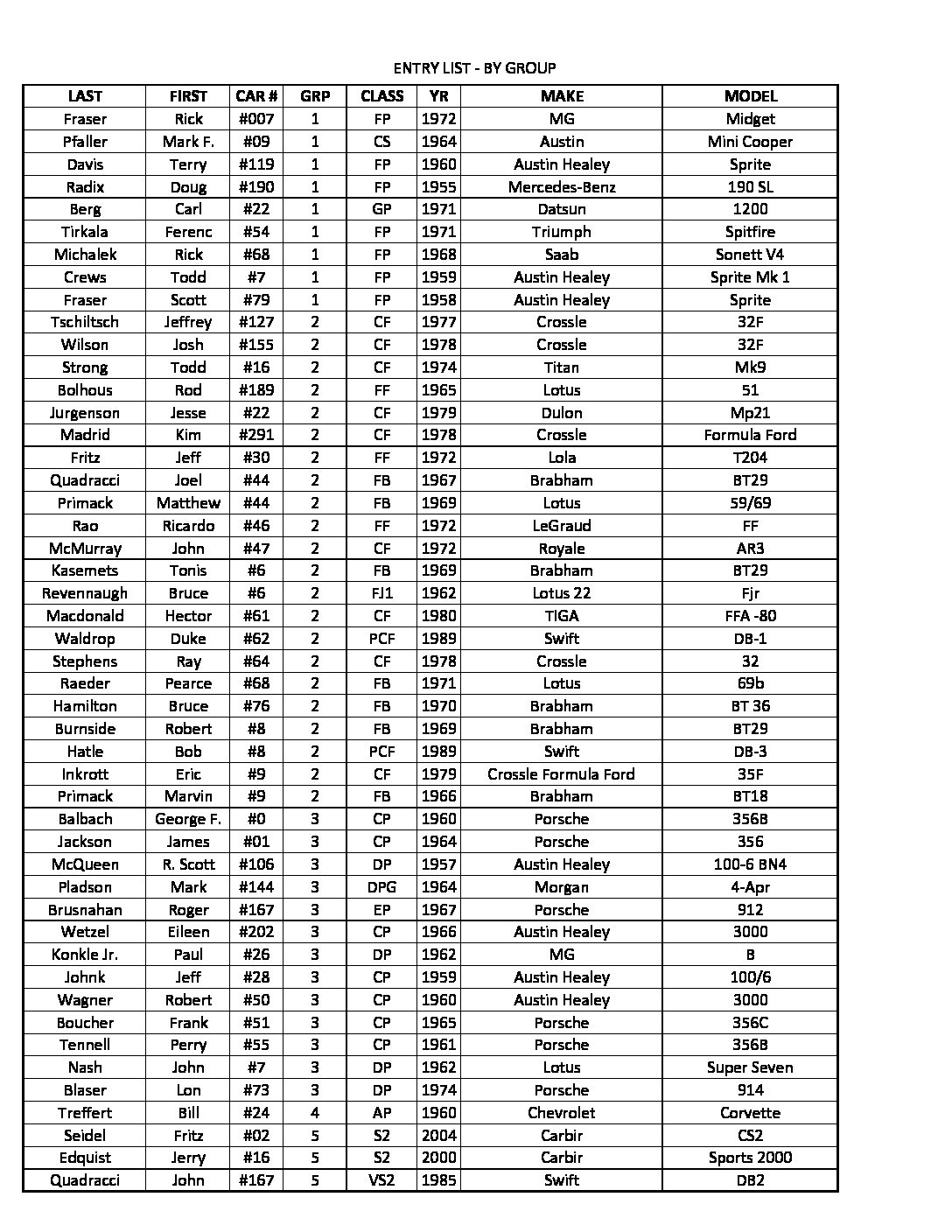 ENTRY LIST - BY GROUP

| LAST | FIRST | CAR # | GRP | CLASS | YR | MAKE | MODEL |
|---|---|---|---|---|---|---|---|
| Fraser | Rick | #007 | 1 | FP | 1972 | MG | Midget |
| Pfaller | Mark F. | #09 | 1 | CS | 1964 | Austin | Mini Cooper |
| Davis | Terry | #119 | 1 | FP | 1960 | Austin Healey | Sprite |
| Radix | Doug | #190 | 1 | FP | 1955 | Mercedes-Benz | 190 SL |
| Berg | Carl | #22 | 1 | GP | 1971 | Datsun | 1200 |
| Tirkala | Ferenc | #54 | 1 | FP | 1971 | Triumph | Spitfire |
| Michalek | Rick | #68 | 1 | FP | 1968 | Saab | Sonett V4 |
| Crews | Todd | #7 | 1 | FP | 1959 | Austin Healey | Sprite Mk 1 |
| Fraser | Scott | #79 | 1 | FP | 1958 | Austin Healey | Sprite |
| Tschiltsch | Jeffrey | #127 | 2 | CF | 1977 | Crossle | 32F |
| Wilson | Josh | #155 | 2 | CF | 1978 | Crossle | 32F |
| Strong | Todd | #16 | 2 | CF | 1974 | Titan | Mk9 |
| Bolhous | Rod | #189 | 2 | FF | 1965 | Lotus | 51 |
| Jurgenson | Jesse | #22 | 2 | CF | 1979 | Dulon | Mp21 |
| Madrid | Kim | #291 | 2 | CF | 1978 | Crossle | Formula Ford |
| Fritz | Jeff | #30 | 2 | FF | 1972 | Lola | T204 |
| Quadracci | Joel | #44 | 2 | FB | 1967 | Brabham | BT29 |
| Primack | Matthew | #44 | 2 | FB | 1969 | Lotus | 59/69 |
| Rao | Ricardo | #46 | 2 | FF | 1972 | LeGraud | FF |
| McMurray | John | #47 | 2 | CF | 1972 | Royale | AR3 |
| Kasemets | Tonis | #6 | 2 | FB | 1969 | Brabham | BT29 |
| Revennaugh | Bruce | #6 | 2 | FJ1 | 1962 | Lotus 22 | Fjr |
| Macdonald | Hector | #61 | 2 | CF | 1980 | TIGA | FFA -80 |
| Waldrop | Duke | #62 | 2 | PCF | 1989 | Swift | DB-1 |
| Stephens | Ray | #64 | 2 | CF | 1978 | Crossle | 32 |
| Raeder | Pearce | #68 | 2 | FB | 1971 | Lotus | 69b |
| Hamilton | Bruce | #76 | 2 | FB | 1970 | Brabham | BT 36 |
| Burnside | Robert | #8 | 2 | FB | 1969 | Brabham | BT29 |
| Hatle | Bob | #8 | 2 | PCF | 1989 | Swift | DB-3 |
| Inkrott | Eric | #9 | 2 | CF | 1979 | Crossle Formula Ford | 35F |
| Primack | Marvin | #9 | 2 | FB | 1966 | Brabham | BT18 |
| Balbach | George F. | #0 | 3 | CP | 1960 | Porsche | 356B |
| Jackson | James | #01 | 3 | CP | 1964 | Porsche | 356 |
| McQueen | R. Scott | #106 | 3 | DP | 1957 | Austin Healey | 100-6 BN4 |
| Pladson | Mark | #144 | 3 | DPG | 1964 | Morgan | 4-Apr |
| Brusnahan | Roger | #167 | 3 | EP | 1967 | Porsche | 912 |
| Wetzel | Eileen | #202 | 3 | CP | 1966 | Austin Healey | 3000 |
| Konkle Jr. | Paul | #26 | 3 | DP | 1962 | MG | B |
| Johnk | Jeff | #28 | 3 | CP | 1959 | Austin Healey | 100/6 |
| Wagner | Robert | #50 | 3 | CP | 1960 | Austin Healey | 3000 |
| Boucher | Frank | #51 | 3 | CP | 1965 | Porsche | 356C |
| Tennell | Perry | #55 | 3 | CP | 1961 | Porsche | 356B |
| Nash | John | #7 | 3 | DP | 1962 | Lotus | Super Seven |
| Blaser | Lon | #73 | 3 | DP | 1974 | Porsche | 914 |
| Treffert | Bill | #24 | 4 | AP | 1960 | Chevrolet | Corvette |
| Seidel | Fritz | #02 | 5 | S2 | 2004 | Carbir | CS2 |
| Edquist | Jerry | #16 | 5 | S2 | 2000 | Carbir | Sports 2000 |
| Quadracci | John | #167 | 5 | VS2 | 1985 | Swift | DB2 |